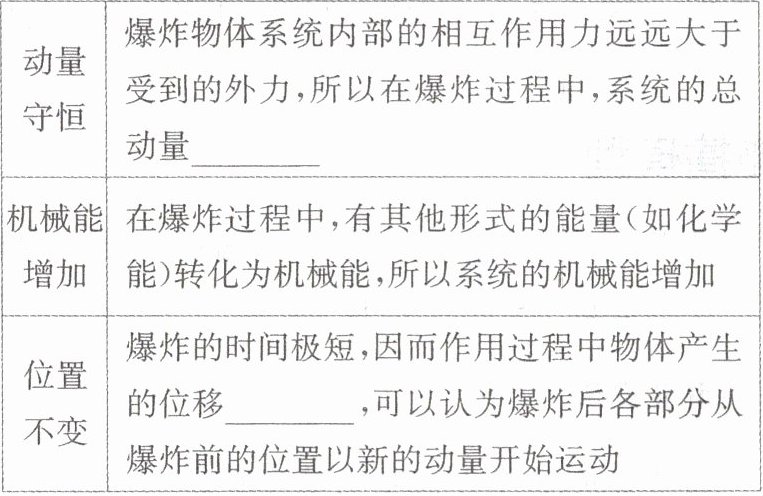 | 动量守恒 | 爆炸物体系统内部的相互作用力远远大于受到的外力,所以在爆炸过程中,系统的总动量____ |
|---|---|
| 机械能增加 | 在爆炸过程中,有其他形式的能量(如化学能)转化为机械能,所以系统的机械能增加 |
| 位置不变 | 爆炸的时间极短,因而作用过程中物体产生的位移____,可以认为爆炸后各部分从爆炸前的位置以新的动量开始运动 |